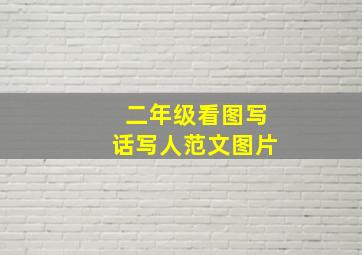 二年级看图写话写人范文图片